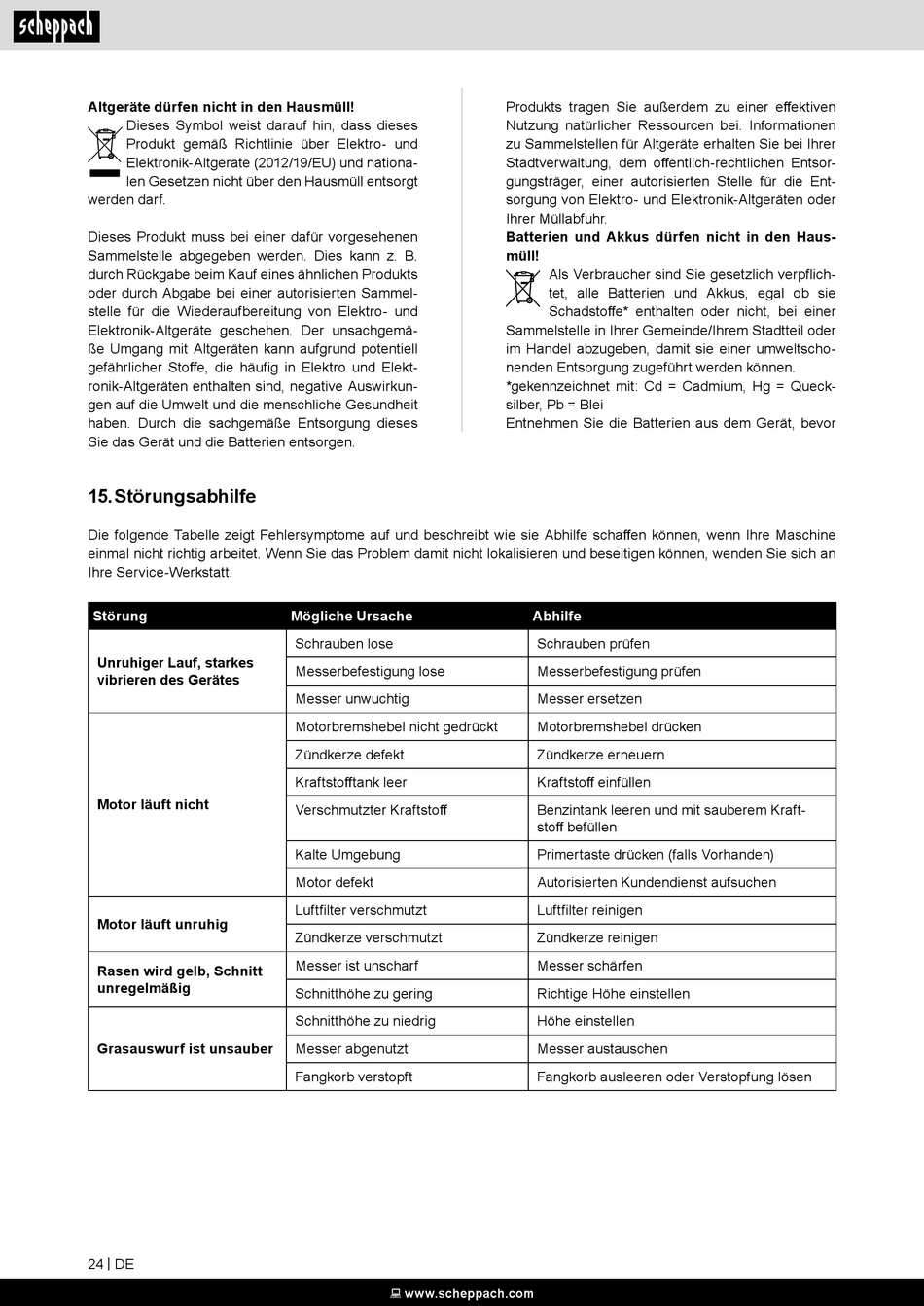 scheppach

**Altgeräte dürfen nicht in den Hausmüll!**
Dieses Symbol weist darauf hin, dass dieses Produkt gemäß Richtlinie über Elektro- und Elektronik-Altgeräte (2012/19/EU) und nationalen Gesetzen nicht über den Hausmüll entsorgt werden darf.

Dieses Produkt muss bei einer dafür vorgesehenen Sammelstelle abgegeben werden. Dies kann z. B. durch Rückgabe beim Kauf eines ähnlichen Produkts oder durch Abgabe bei einer autorisierten Sammelstelle für die Wiederaufbereitung von Elektro- und Elektronik-Altgeräte geschehen. Der unsachgemäße Umgang mit Altgeräten kann aufgrund potentiell gefährlicher Stoffe, die häufig in Elektro und Elektronik-Altgeräten enthalten sind, negative Auswirkungen auf die Umwelt und die menschliche Gesundheit haben. Durch die sachgemäße Entsorgung dieses Sie das Gerät und die Batterien entsorgen.

Produkts tragen Sie außerdem zu einer effektiven Nutzung natürlicher Ressourcen bei. Informationen zu Sammelstellen für Altgeräte erhalten Sie bei Ihrer Stadtverwaltung, dem öffentlich-rechtlichen Entsorgungsträger, einer autorisierten Stelle für die Entsorgung von Elektro- und Elektronik-Altgeräten oder Ihrer Müllabfuhr.
**Batterien und Akkus dürfen nicht in den Hausmüll!**
Als Verbraucher sind Sie gesetzlich verpflichtet, alle Batterien und Akkus, egal ob sie Schadstoffe* enthalten oder nicht, bei einer Sammelstelle in Ihrer Gemeinde/Ihrem Stadtteil oder im Handel abzugeben, damit sie einer umweltschonenden Entsorgung zugeführt werden können.
*gekennzeichnet mit: Cd = Cadmium, Hg = Quecksilber, Pb = Blei
Entnehmen Sie die Batterien aus dem Gerät, bevor

**15. Störungsabhilfe**

Die folgende Tabelle zeigt Fehlersymptome auf und beschreibt wie sie Abhilfe schaffen können, wenn Ihre Maschine einmal nicht richtig arbeitet. Wenn Sie das Problem damit nicht lokalisieren und beseitigen können, wenden Sie sich an Ihre Service-Werkstatt.

| Störung | Mögliche Ursache | Abhilfe |
|---|---|---|
| Unruhiger Lauf, starkes vibrieren des Gerätes | Schrauben lose | Schrauben prüfen |
| | Messerbefestigung lose | Messerbefestigung prüfen |
| | Messer unwuchtig | Messer ersetzen |
| Motor läuft nicht | Motorbremshebel nicht gedrückt | Motorbremshebel drücken |
| | Zündkerze defekt | Zündkerze erneuern |
| | Kraftstofftank leer | Kraftstoff einfüllen |
| | Verschmutzter Kraftstoff | Benzintank leeren und mit sauberem Kraftstoff befüllen |
| | Kalte Umgebung | Primertaste drücken (falls Vorhanden) |
| | Motor defekt | Autorisierten Kundendienst aufsuchen |
| Motor läuft unruhig | Luftfilter verschmutzt | Luftfilter reinigen |
| | Zündkerze verschmutzt | Zündkerze reinigen |
| Rasen wird gelb, Schnitt unregelmäßig | Messer ist unscharf | Messer schärfen |
| | Schnitthöhe zu gering | Richtige Höhe einstellen |
| Grasauswurf ist unsauber | Schnitthöhe zu niedrig | Höhe einstellen |
| | Messer abgenutzt | Messer austauschen |
| | Fangkorb verstopft | Fangkorb ausleeren oder Verstopfung lösen |

24 | DE

www.scheppach.com